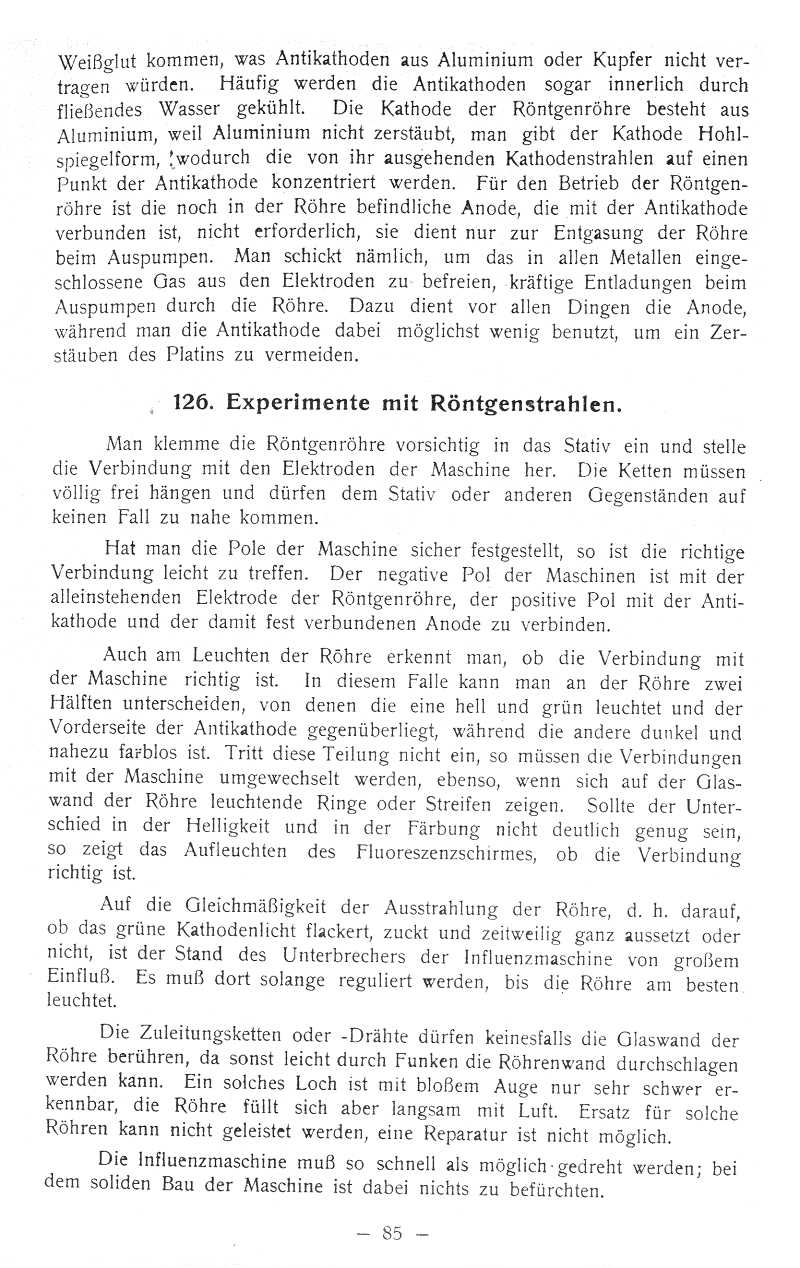 Weißglut kommen, was Antikathoden aus Aluminium oder Kupfer nicht vertragen würden. Häufig werden die Antikathoden sogar innerlich durch fließendes Wasser gekühlt. Die Kathode der Röntgenröhre besteht aus Aluminium, weil Aluminium nicht zerstäubt, man gibt der Kathode Hohlspiegelform, wodurch die von ihr ausgehenden Kathodenstrahlen auf einen Punkt der Antikathode konzentriert werden. Für den Betrieb der Röntgenröhre ist die noch in der Röhre befindliche Anode, die mit der Antikathode verbunden ist, nicht erforderlich, sie dient nur zur Entgasung der Röhre beim Auspumpen. Man schickt nämlich, um das in allen Metallen eingeschlossene Gas aus den Elektroden zu befreien, kräftige Entladungen beim Auspumpen durch die Röhre. Dazu dient vor allen Dingen die Anode, während man die Antikathode dabei möglichst wenig benutzt, um ein Zerstäuben des Platins zu vermeiden.

126. Experimente mit Röntgenstrahlen.

Man klemme die Röntgenröhre vorsichtig in das Stativ ein und stelle die Verbindung mit den Elektroden der Maschine her. Die Ketten müssen völlig frei hängen und dürfen dem Stativ oder anderen Gegenständen auf keinen Fall zu nahe kommen.

Hat man die Pole der Maschine sicher festgestellt, so ist die richtige Verbindung leicht zu treffen. Der negative Pol der Maschinen ist mit der alleinstehenden Elektrode der Röntgenröhre, der positive Pol mit der Antikathode und der damit fest verbundenen Anode zu verbinden.

Auch am Leuchten der Röhre erkennt man, ob die Verbindung mit der Maschine richtig ist. In diesem Falle kann man an der Röhre zwei Hälften unterscheiden, von denen die eine hell und grün leuchtet und der Vorderseite der Antikathode gegenüberliegt, während die andere dunkel und nahezu farblos ist. Tritt diese Teilung nicht ein, so müssen die Verbindungen mit der Maschine umgewechselt werden, ebenso, wenn sich auf der Glaswand der Röhre leuchtende Ringe oder Streifen zeigen. Sollte der Unterschied in der Helligkeit und in der Färbung nicht deutlich genug sein, so zeigt das Aufleuchten des Fluoreszenzschirmes, ob die Verbindung richtig ist.

Auf die Gleichmäßigkeit der Ausstrahlung der Röhre, d. h. darauf, ob das grüne Kathodenlicht flackert, zuckt und zeitweilig ganz aussetzt oder nicht, ist der Stand des Unterbrechers der Influenzmaschine von großem Einfluß. Es muß dort solange reguliert werden, bis die Röhre am besten leuchtet.

Die Zuleitungsketten oder -Drähte dürfen keinesfalls die Glaswand der Röhre berühren, da sonst leicht durch Funken die Röhrenwand durchschlagen werden kann. Ein solches Loch ist mit bloßem Auge nur sehr schwer erkennbar, die Röhre füllt sich aber langsam mit Luft. Ersatz für solche Röhren kann nicht geleistet werden, eine Reparatur ist nicht möglich.

Die Influenzmaschine muß so schnell als möglich gedreht werden; bei dem soliden Bau der Maschine ist dabei nichts zu befürchten.

— 85 —